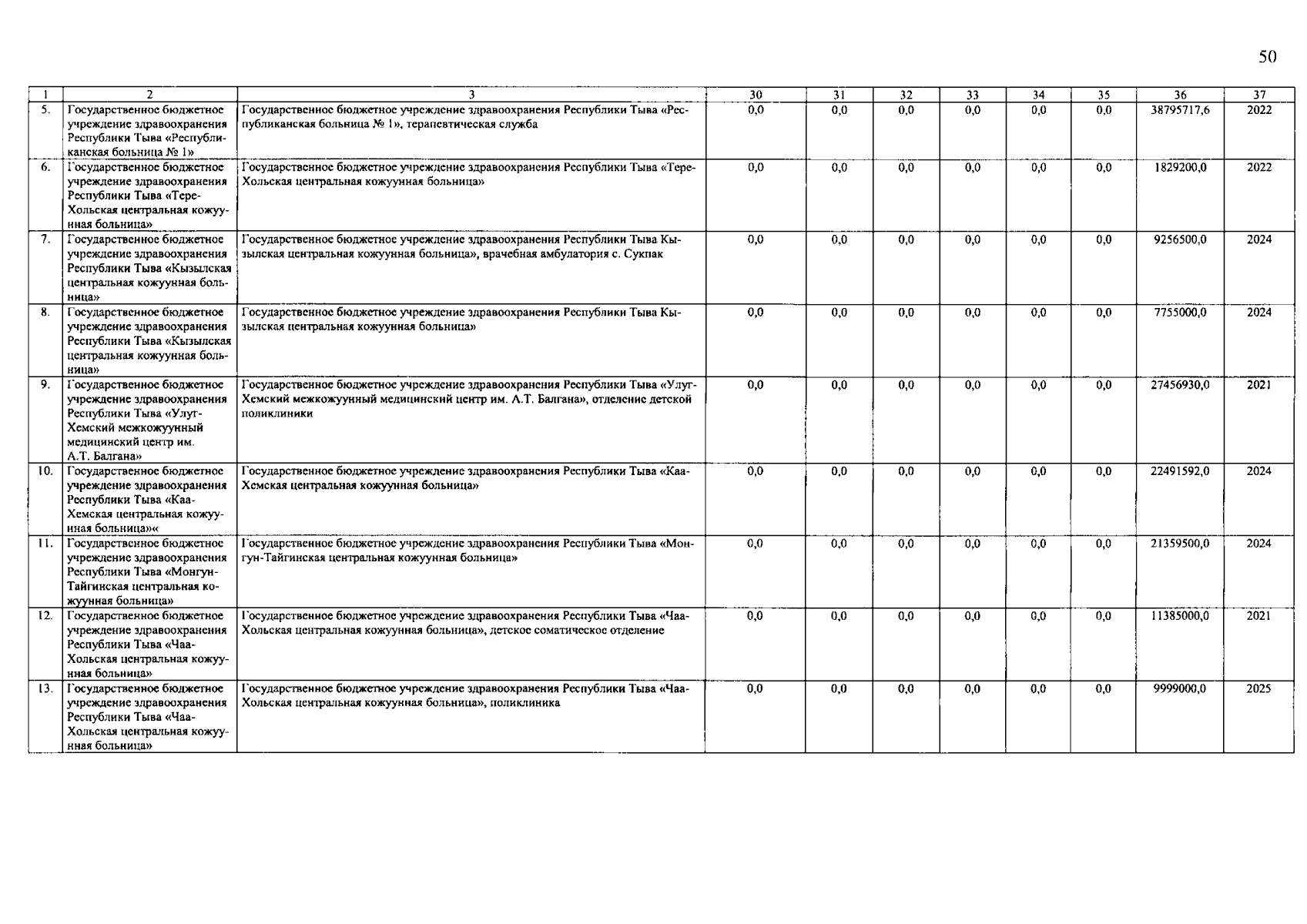 50

| 1 | 2 | 3 | 30 | 31 | 32 | 33 | 34 | 35 | 36 | 37 |
|---|---|---|---|---|---|---|---|---|---|---|
| 5. | Государственное бюджетное учреждение здравоохранения Республики Тыва «Республиканская больница № 1» | Государственное бюджетное учреждение здравоохранения Республики Тыва «Республиканская больница № 1», терапевтическая служба | 0,0 | 0,0 | 0,0 | 0,0 | 0,0 | 0,0 | 38795717,6 | 2022 |
| 6. | Государственное бюджетное учреждение здравоохранения Республики Тыва «Тере-Хольская центральная кожуунная больница» | Государственное бюджетное учреждение здравоохранения Республики Тыва «Тере-Хольская центральная кожуунная больница» | 0,0 | 0,0 | 0,0 | 0,0 | 0,0 | 0,0 | 1829200,0 | 2022 |
| 7. | Государственное бюджетное учреждение здравоохранения Республики Тыва «Кызылская центральная кожуунная больница» | Государственное бюджетное учреждение здравоохранения Республики Тыва Кызылская центральная кожуунная больница», врачебная амбулатория с. Сукпак | 0,0 | 0,0 | 0,0 | 0,0 | 0,0 | 0,0 | 9256500,0 | 2024 |
| 8. | Государственное бюджетное учреждение здравоохранения Республики Тыва «Кызылская центральная кожуунная больница» | Государственное бюджетное учреждение здравоохранения Республики Тыва Кызылская центральная кожуунная больница» | 0,0 | 0,0 | 0,0 | 0,0 | 0,0 | 0,0 | 7755000,0 | 2024 |
| 9. | Государственное бюджетное учреждение здравоохранения Республики Тыва «Улуг-Хемский межкожуунный медицинский центр им. А.Т. Балгана» | Государственное бюджетное учреждение здравоохранения Республики Тыва «Улуг-Хемский межкожуунный медицинский центр им. А.Т. Балгана», отделение детской поликлиники | 0,0 | 0,0 | 0,0 | 0,0 | 0,0 | 0,0 | 27456930,0 | 2021 |
| 10. | Государственное бюджетное учреждение здравоохранения Республики Тыва «Каа-Хемская центральная кожуунная больница»« | Государственное бюджетное учреждение здравоохранения Республики Тыва «Каа-Хемская центральная кожуунная больница» | 0,0 | 0,0 | 0,0 | 0,0 | 0,0 | 0,0 | 22491592,0 | 2024 |
| 11. | Государственное бюджетное учреждение здравоохранения Республики Тыва «Монгун-Тайгинская центральная кожуунная больница» | Государственное бюджетное учреждение здравоохранения Республики Тыва «Монгун-Тайгинская центральная кожуунная больница» | 0,0 | 0,0 | 0,0 | 0,0 | 0,0 | 0,0 | 21359500,0 | 2024 |
| 12. | Государственное бюджетное учреждение здравоохранения Республики Тыва «Чаа-Хольская центральная кожуунная больница» | Государственное бюджетное учреждение здравоохранения Республики Тыва «Чаа-Хольская центральная кожуунная больница», детское соматическое отделение | 0,0 | 0,0 | 0,0 | 0,0 | 0,0 | 0,0 | 11385000,0 | 2021 |
| 13. | Государственное бюджетное учреждение здравоохранения Республики Тыва «Чаа-Хольская центральная кожуунная больница» | Государственное бюджетное учреждение здравоохранения Республики Тыва «Чаа-Хольская центральная кожуунная больница», поликлиника | 0,0 | 0,0 | 0,0 | 0,0 | 0,0 | 0,0 | 9999000,0 | 2025 |